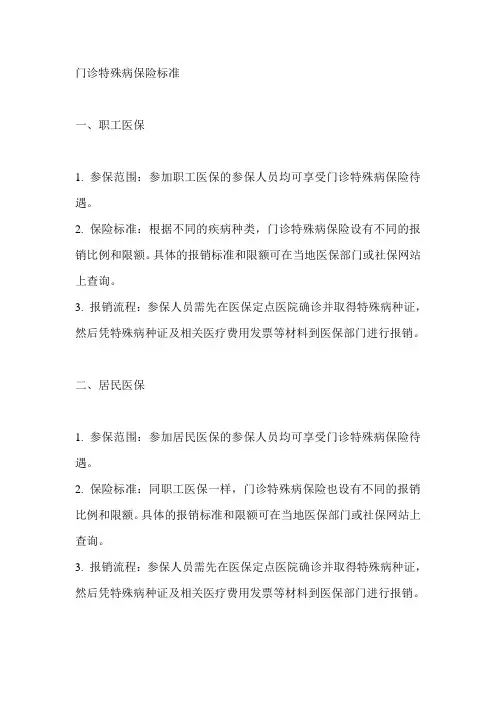 门诊特殊病保险标准

一、职工医保

1. 参保范围：参加职工医保的参保人员均可享受门诊特殊病保险待遇。
2. 保险标准：根据不同的疾病种类，门诊特殊病保险设有不同的报销比例和限额。具体的报销标准和限额可在当地医保部门或社保网站上查询。
3. 报销流程：参保人员需先在医保定点医院确诊并取得特殊病种证，然后凭特殊病种证及相关医疗费用发票等材料到医保部门进行报销。

二、居民医保

1. 参保范围：参加居民医保的参保人员均可享受门诊特殊病保险待遇。
2. 保险标准：同职工医保一样，门诊特殊病保险也设有不同的报销比例和限额。具体的报销标准和限额可在当地医保部门或社保网站上查询。
3. 报销流程：参保人员需先在医保定点医院确诊并取得特殊病种证，然后凭特殊病种证及相关医疗费用发票等材料到医保部门进行报销。